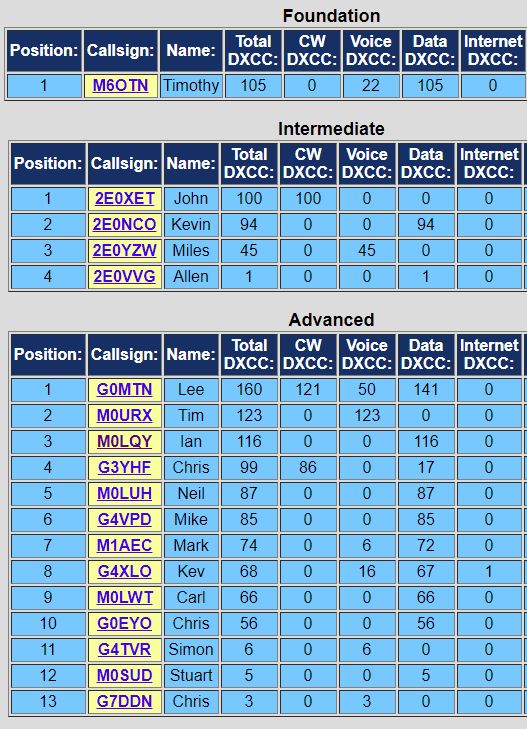 Foundation

| Position: | Callsign: | Name: | Total DXCC: | CW DXCC: | Voice DXCC: | Data DXCC: | Internet DXCC: |
|---|---|---|---|---|---|---|---|
| 1 | M6OTN | Timothy | 105 | 0 | 22 | 105 | 0 |

Intermediate

| Position: | Callsign: | Name: | Total DXCC: | CW DXCC: | Voice DXCC: | Data DXCC: | Internet DXCC: |
|---|---|---|---|---|---|---|---|
| 1 | 2E0XET | John | 100 | 100 | 0 | 0 | 0 |
| 2 | 2E0NCO | Kevin | 94 | 0 | 0 | 94 | 0 |
| 3 | 2E0YZW | Miles | 45 | 0 | 45 | 0 | 0 |
| 4 | 2E0VVG | Allen | 1 | 0 | 0 | 1 | 0 |

Advanced

| Position: | Callsign: | Name: | Total DXCC: | CW DXCC: | Voice DXCC: | Data DXCC: | Internet DXCC: |
|---|---|---|---|---|---|---|---|
| 1 | G0MTN | Lee | 160 | 121 | 50 | 141 | 0 |
| 2 | M0URX | Tim | 123 | 0 | 123 | 0 | 0 |
| 3 | M0LQY | Ian | 116 | 0 | 0 | 116 | 0 |
| 4 | G3YHF | Chris | 99 | 86 | 0 | 17 | 0 |
| 5 | M0LUH | Neil | 87 | 0 | 0 | 87 | 0 |
| 6 | G4VPD | Mike | 85 | 0 | 0 | 85 | 0 |
| 7 | M1AEC | Mark | 74 | 0 | 6 | 72 | 0 |
| 8 | G4XLO | Kev | 68 | 0 | 16 | 67 | 1 |
| 9 | M0LWT | Carl | 66 | 0 | 0 | 66 | 0 |
| 10 | G0EYO | Chris | 56 | 0 | 0 | 56 | 0 |
| 11 | G4TVR | Simon | 6 | 0 | 6 | 0 | 0 |
| 12 | M0SUD | Stuart | 5 | 0 | 0 | 5 | 0 |
| 13 | G7DDN | Chris | 3 | 0 | 3 | 0 | 0 |